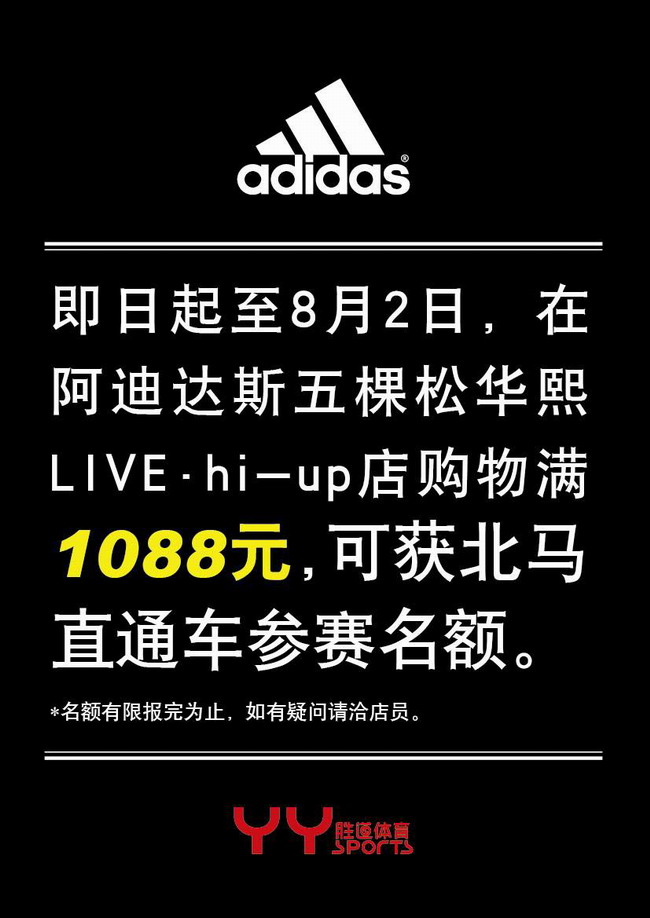 adidas®

即日起至8月2日，在阿迪达斯五棵松华熙LIVE·hi—up店购物满1088元，可获北马直通车参赛名额。

*名额有限报完为止，如有疑问请洽店员。

YY 胜道体育 SPORTS